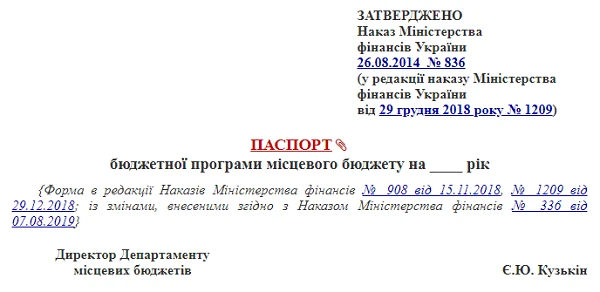 ЗАТВЕРДЖЕНО
Наказ Міністерства фінансів України
26.08.2014 № 836
(у редакції наказу Міністерства фінансів України
від 29 грудня 2018 року № 1209)

ПАСПОРТ
бюджетної програми місцевого бюджету на ____ рік

{Форма в редакції Наказів Міністерства фінансів № 908 від 15.11.2018, № 1209 від 29.12.2018; із змінами, внесеними згідно з Наказом Міністерства фінансів № 336 від 07.08.2019}

Директор Департаменту
місцевих бюджетів

Є.Ю. Кузькін